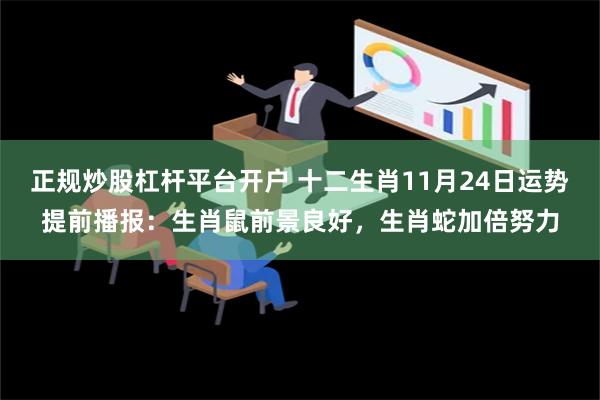 正规炒股杠杆平台开户 十二生肖11月24日运势提前播报：生肖鼠前景良好，生肖蛇加倍努力